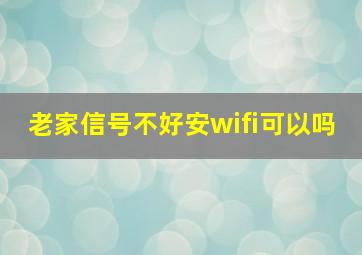 老家信号不好安wifi可以吗